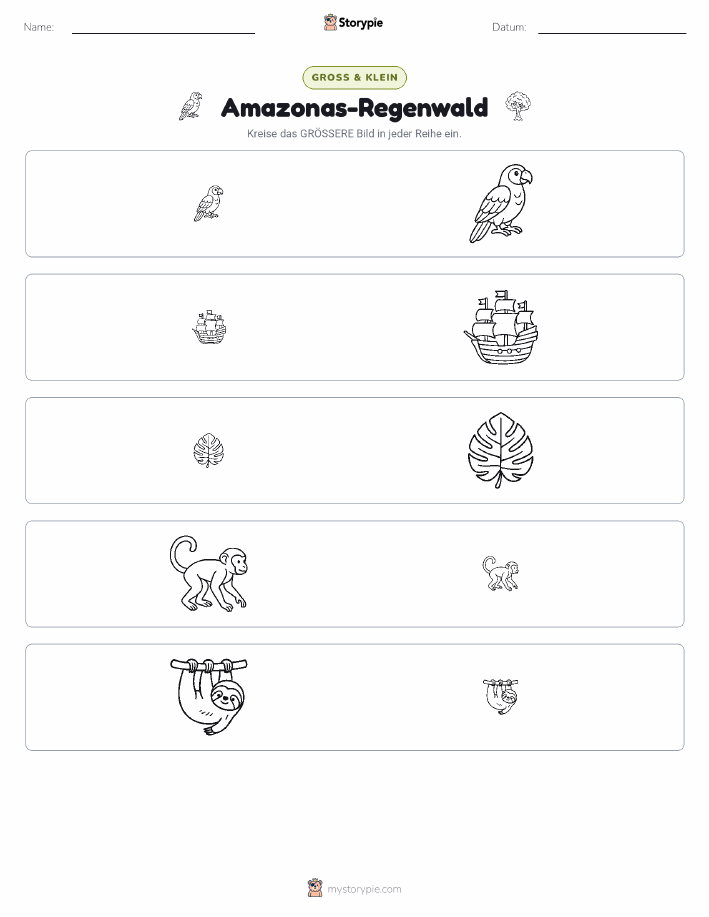 Name:

Storypie

Datum:

GROSS & KLEIN

Amazonas-Regenwald

Kreise das GRÖSSERE Bild in jeder Reihe ein.

mystorypie.com